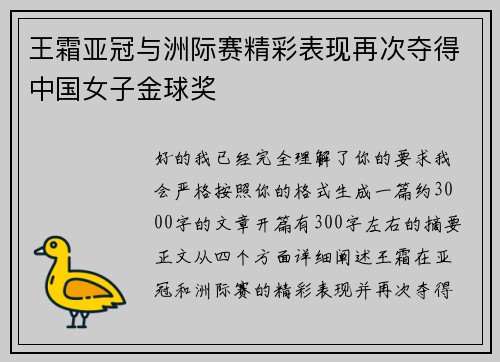 王霜亚冠与洲际赛精彩表现再次夺得中国女子金球奖

好的我已经完全理解了你的要求我会严格按照你的格式生成一篇约3000字的文章开篇有300字左右的摘要正文从四个方面详细阐述王霜在亚冠和洲际赛的精彩表现并再次夺得